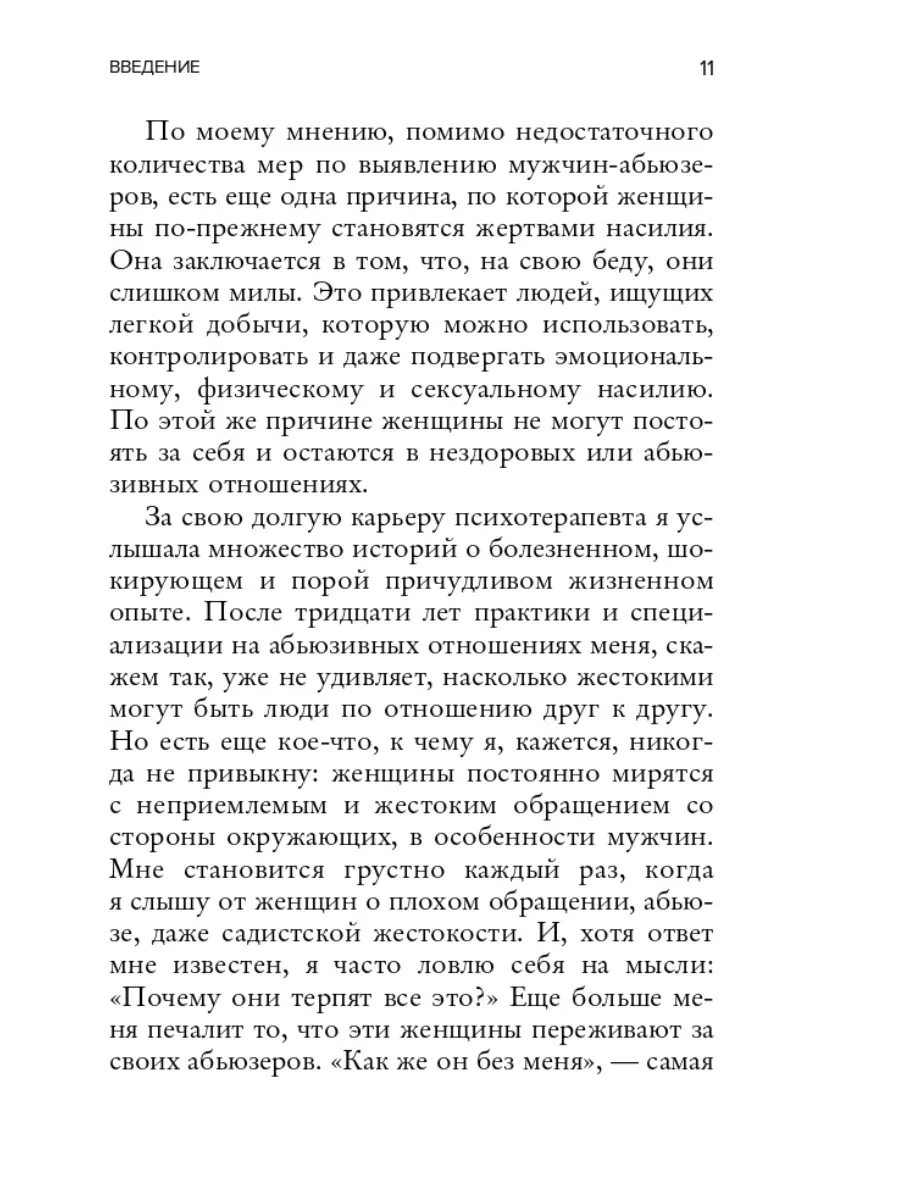 ВВЕДЕНИЕ 11

По моему мнению, помимо недостаточного количества мер по выявлению мужчин-абьюзеров, есть еще одна причина, по которой женщины по-прежнему становятся жертвами насилия. Она заключается в том, что, на свою беду, они слишком милы. Это привлекает людей, ищущих легкой добычи, которую можно использовать, контролировать и даже подвергать эмоциональному, физическому и сексуальному насилию. По этой же причине женщины не могут постоять за себя и остаются в нездоровых или абьюзивных отношениях.

За свою долгую карьеру психотерапевта я услышала множество историй о болезненном, шокирующем и порой причудливом жизненном опыте. После тридцати лет практики и специализации на абьюзивных отношениях меня, скажем так, уже не удивляет, насколько жестокими могут быть люди по отношению друг к другу. Но есть еще кое-что, к чему я, кажется, никогда не привыкну: женщины постоянно мирятся с неприемлемым и жестоким обращением со стороны окружающих, в особенности мужчин. Мне становится грустно каждый раз, когда я слышу от женщин о плохом обращении, абьюзе, даже садистской жестокости. И, хотя ответ мне известен, я часто ловлю себя на мысли: «Почему они терпят все это?» Еще больше меня печалит то, что эти женщины переживают за своих абьюзеров. «Как же он без меня», — самая